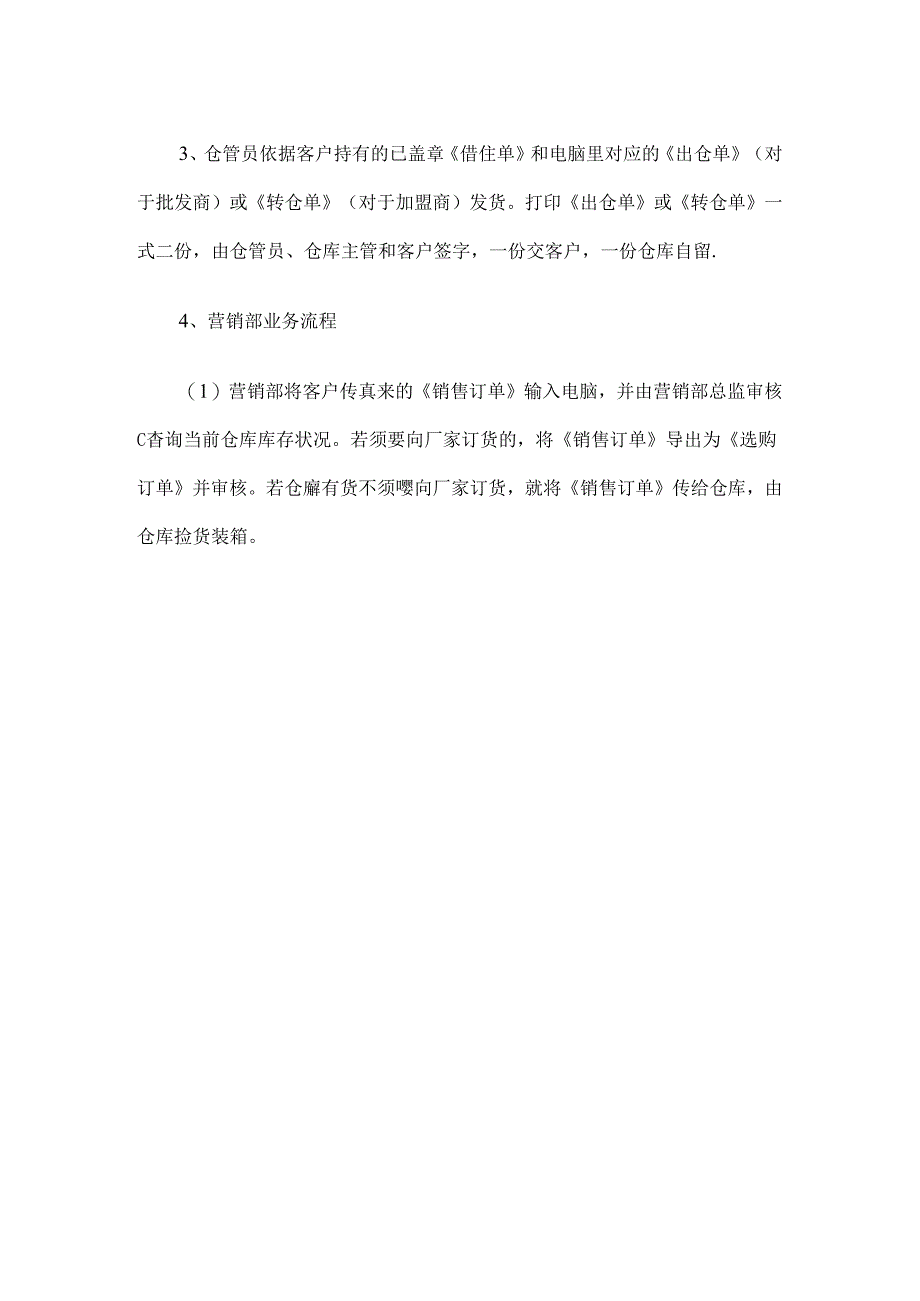 3、仓管员依据客户持有的已盖章《借住单》和电脑里对应的《出仓单》（对于批发商）或《转仓单》（对于加盟商）发货。打印《出仓单》或《转仓单》一式二份，由仓管员、仓库主管和客户签字，一份交客户，一份仓库自留.

4、营销部业务流程

（1）营销部将客户传真来的《销售订单》输入电脑，并由营销部总监审核C杳询当前仓库库存状况。若须要向厂家订货的，将《销售订单》导出为《选购订单》并审核。若仓廨有货不须嘤向厂家订货，就将《销售订单》传给仓库，由仓库捡货装箱。